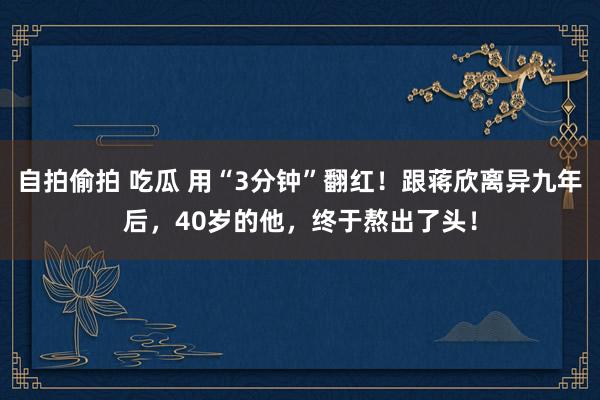 自拍偷拍 吃瓜 用“3分钟”翻红！跟蒋欣离异九年后，40岁的他，终于熬出了头！